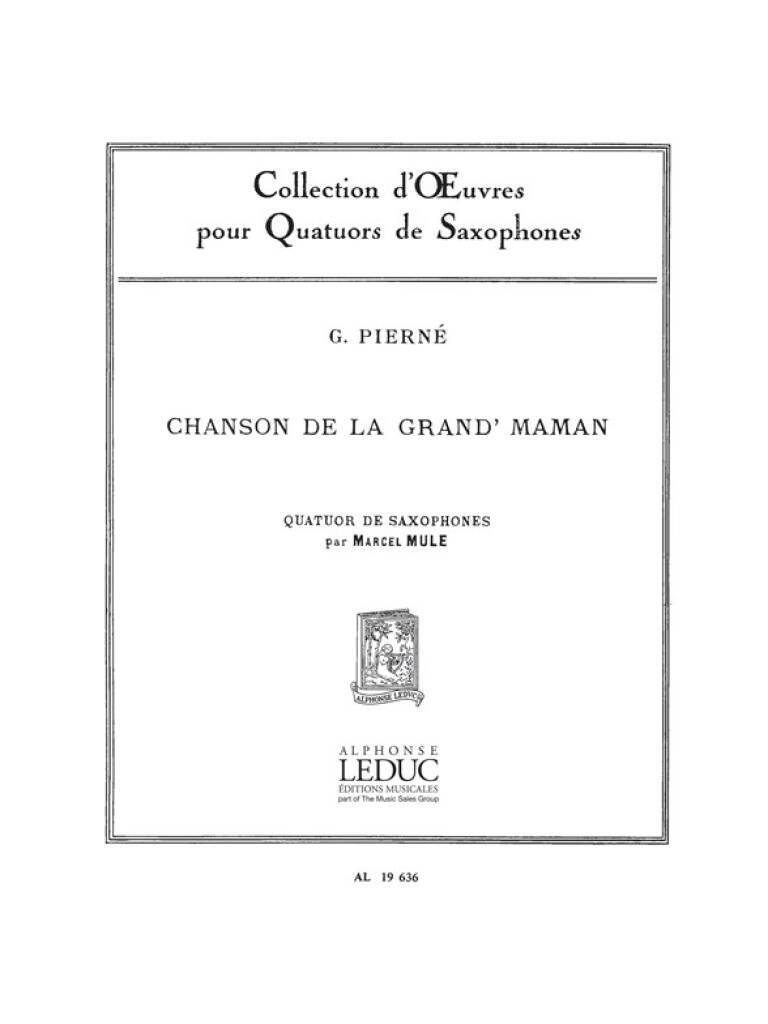 Collection d'Œuvres
pour Quatuors de Saxophones

G. PIERNÉ

CHANSON DE LA GRAND' MAMAN

QUATUOR DE SAXOPHONES
par MARCEL MULE

ALPHONSE LEDUC

ALPHONSE
LEDUC
ÉDITIONS MUSICALES
part of The Music Sales Group

AL 19 636